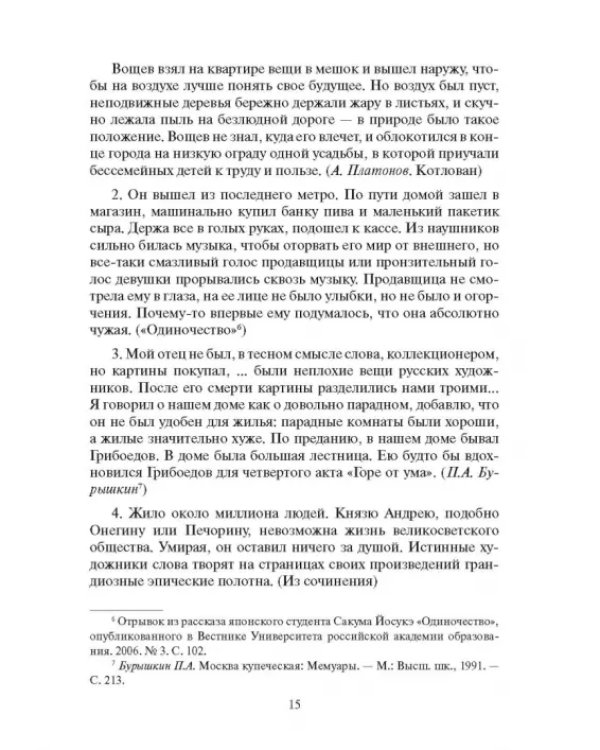 Вощев взял на квартире вещи в мешок и вышел наружу, чтобы на воздухе лучше понять свое будущее. Но воздух был пуст, неподвижные деревья бережно держали жару в листьях, и скучно лежала пыль на безлюдной дороге — в природе было такое положение. Вощев не знал, куда его влечет, и облокотился в конце города на низкую ограду одной усадьбы, в которой приучали бессемейных детей к труду и пользе. (А. Платонов. Котлован)

2. Он вышел из последнего метро. По пути домой зашел в магазин, машинально купил банку пива и маленький пакетик сыра. Держа все в голых руках, подошел к кассе. Из наушников сильно билась музыка, чтобы оторвать его мир от внешнего, но все-таки смазливый голос продавщицы или пронзительный голос девушки прорывались сквозь музыку. Продавщица не смотрела ему в глаза, на ее лице не было улыбки, но не было и огорчения. Почему-то впервые ему подумалось, что она абсолютно чужая. («Одиночество»$^{6}$)

3. Мой отец не был, в тесном смысле слова, коллекционером, но картины покупал, ... были неплохие вещи русских художников. После его смерти картины разделились нами троими... Я говорил о нашем доме как о довольно парадном, добавлю, что он не был удобен для жилья: парадные комнаты были хороши, а жилые значительно хуже. По преданию, в нашем доме бывал Грибоедов. В доме была большая лестница. Ею будто бы вдохновился Грибоедов для четвертого акта «Горе от ума». (П.А. Бурышкин$^{7}$)

4. Жило около миллиона людей. Князю Андрею, подобно Онегину или Печорину, невозможна жизнь великосветского общества. Умирая, он оставил ничего за душой. Истинные художники слова творят на страницах своих произведений грандиозные эпические полотна. (Из сочинения)

$^{6}$ Отрывок из рассказа японского студента Сакума Йосукэ «Одиночество», опубликованного в Вестнике Университета российской академии образования. 2006. № 3. С. 102.

$^{7}$ Бурышкин П.А. Москва купеческая: Мемуары. — М.: Высш. шк., 1991. — С. 213.

15